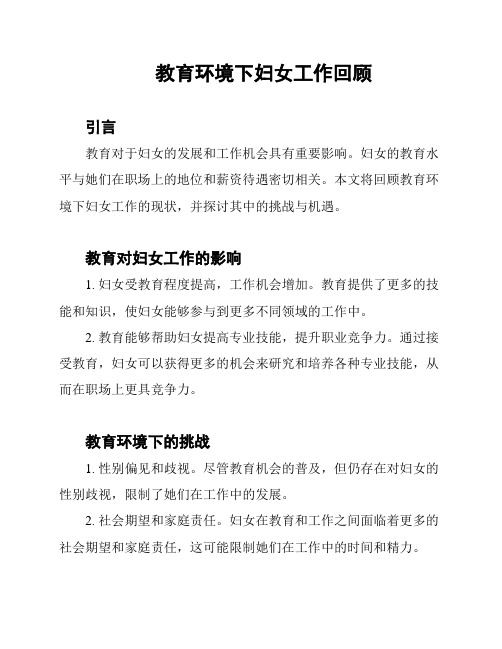 教育环境下妇女工作回顾

引言

教育对于妇女的发展和工作机会具有重要影响。妇女的教育水平与她们在职场上的地位和薪资待遇密切相关。本文将回顾教育环境下妇女工作的现状，并探讨其中的挑战与机遇。

教育对妇女工作的影响

1. 妇女受教育程度提高，工作机会增加。教育提供了更多的技能和知识，使妇女能够参与到更多不同领域的工作中。

2. 教育能够帮助妇女提高专业技能，提升职业竞争力。通过接受教育，妇女可以获得更多的机会来研究和培养各种专业技能，从而在职场上更具竞争力。

教育环境下的挑战

1. 性别偏见和歧视。尽管教育机会的普及，但仍存在对妇女的性别歧视，限制了她们在工作中的发展。

2. 社会期望和家庭责任。妇女在教育和工作之间面临着更多的社会期望和家庭责任，这可能限制她们在工作中的时间和精力。